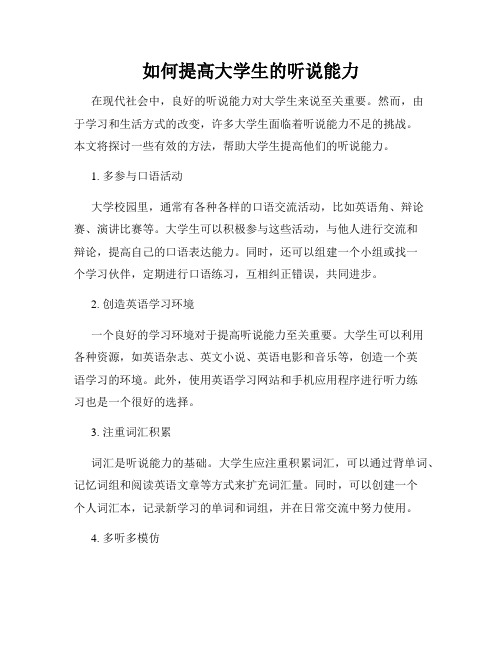 如何提高大学生的听说能力

在现代社会中，良好的听说能力对大学生来说至关重要。然而，由于学习和生活方式的改变，许多大学生面临着听说能力不足的挑战。本文将探讨一些有效的方法，帮助大学生提高他们的听说能力。

1. 多参与口语活动

大学校园里，通常有各种各样的口语交流活动，比如英语角、辩论赛、演讲比赛等。大学生可以积极参与这些活动，与他人进行交流和辩论，提高自己的口语表达能力。同时，还可以组建一个小组或找一个学习伙伴，定期进行口语练习，互相纠正错误，共同进步。

2. 创造英语学习环境

一个良好的学习环境对于提高听说能力至关重要。大学生可以利用各种资源，如英语杂志、英文小说、英语电影和音乐等，创造一个英语学习的环境。此外，使用英语学习网站和手机应用程序进行听力练习也是一个很好的选择。

3. 注重词汇积累

词汇是听说能力的基础。大学生应注重积累词汇，可以通过背单词、记忆词组和阅读英语文章等方式来扩充词汇量。同时，可以创建一个个人词汇本，记录新学习的单词和词组，并在日常交流中努力使用。

4. 多听多模仿